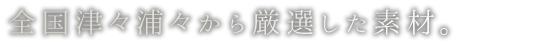 全国津々浦々から厳選した素材。